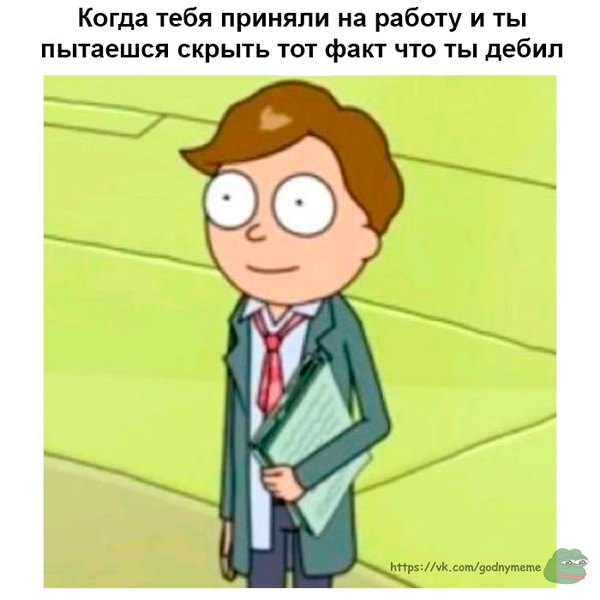 Когда тебя приняли на работу и ты пытаешся скрыть тот факт что ты дебил

https://vk.com/godnymeme